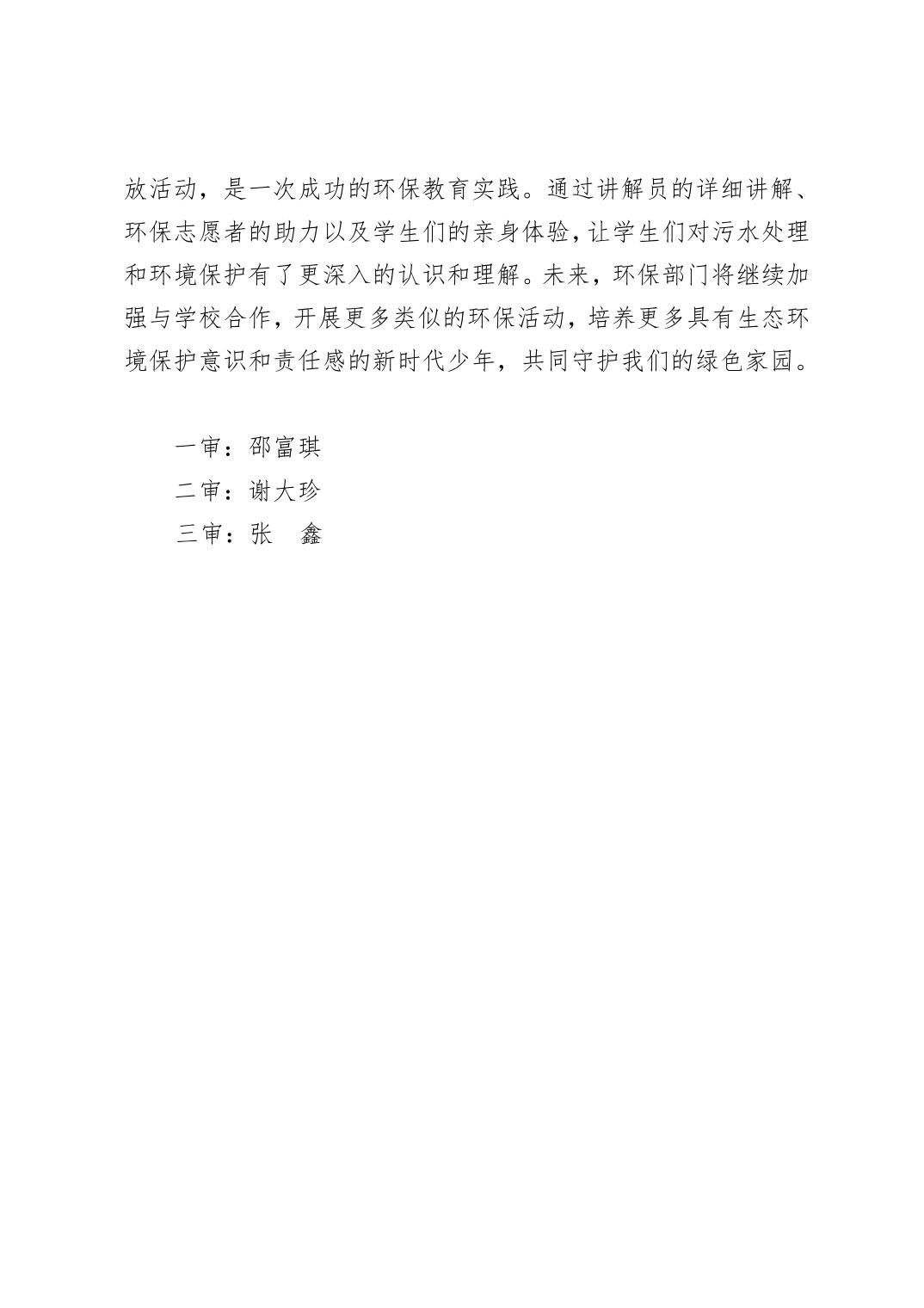 放活动，是一次成功的环保教育实践。通过讲解员的详细讲解、环保志愿者的助力以及学生们的亲身体验，让学生们对污水处理和环境保护有了更深入的认识和理解。未来，环保部门将继续加强与学校合作，开展更多类似的环保活动，培养更多具有生态环境保护意识和责任感的新时代少年，共同守护我们的绿色家园。

一审：邵富琪
二审：谢大珍
三审：张　鑫